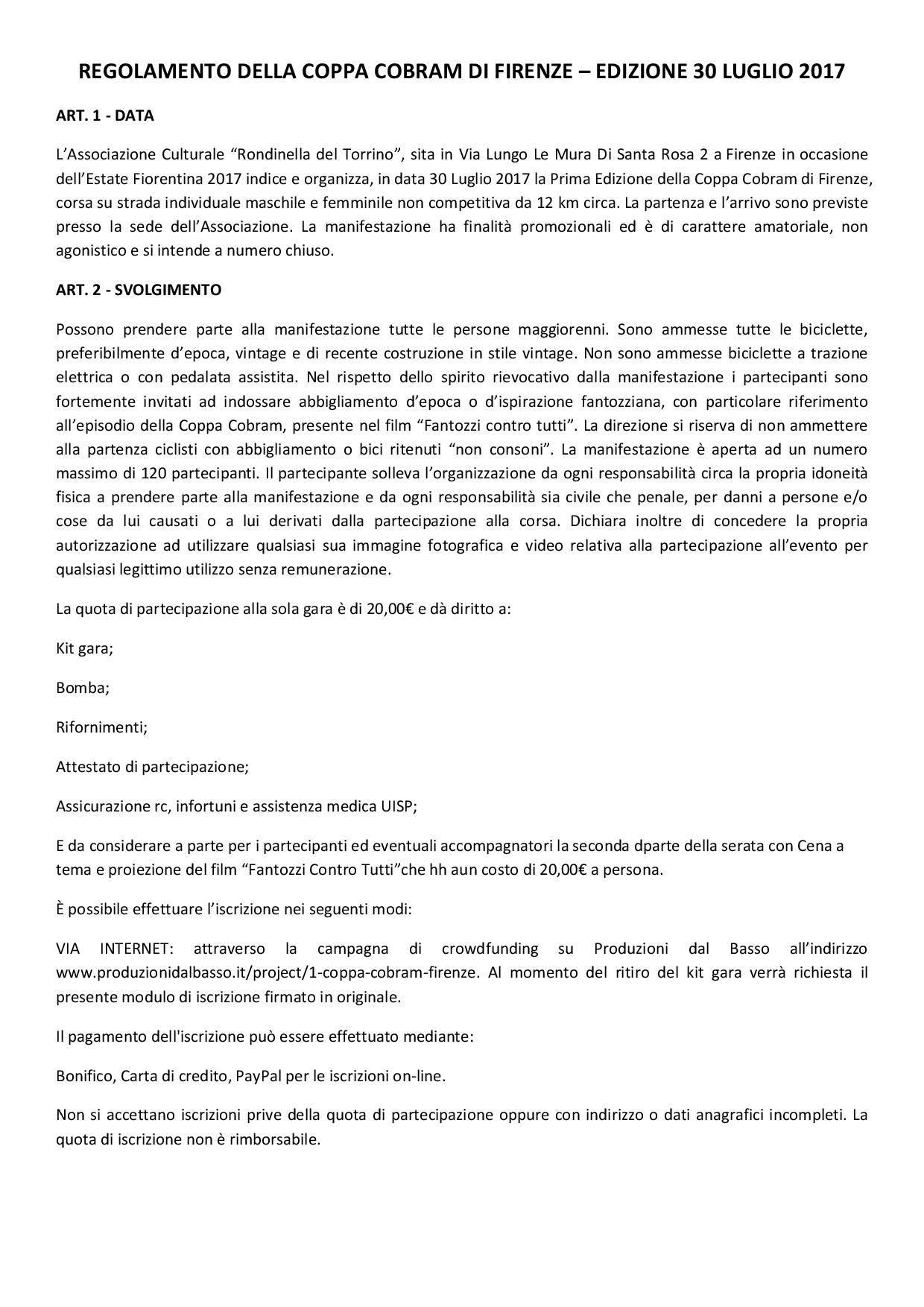 REGOLAMENTO DELLA COPPA COBRAM DI FIRENZE – EDIZIONE 30 LUGLIO 2017

ART. 1 - DATA

L'Associazione Culturale "Rondinella del Torrino", sita in Via Lungo Le Mura Di Santa Rosa 2 a Firenze in occasione dell'Estate Fiorentina 2017 indice e organizza, in data 30 Luglio 2017 la Prima Edizione della Coppa Cobram di Firenze, corsa su strada individuale maschile e femminile non competitiva da 12 km circa. La partenza e l'arrivo sono previste presso la sede dell'Associazione. La manifestazione ha finalità promozionali ed è di carattere amatoriale, non agonistico e si intende a numero chiuso.

ART. 2 - SVOLGIMENTO

Possono prendere parte alla manifestazione tutte le persone maggiorenni. Sono ammesse tutte le biciclette, preferibilmente d'epoca, vintage e di recente costruzione in stile vintage. Non sono ammesse biciclette a trazione elettrica o con pedalata assistita. Nel rispetto dello spirito rievocativo dalla manifestazione i partecipanti sono fortemente invitati ad indossare abbigliamento d'epoca o d'ispirazione fantozziana, con particolare riferimento all'episodio della Coppa Cobram, presente nel film "Fantozzi contro tutti". La direzione si riserva di non ammettere alla partenza ciclisti con abbigliamento o bici ritenuti "non consoni". La manifestazione è aperta ad un numero massimo di 120 partecipanti. Il partecipante solleva l'organizzazione da ogni responsabilità circa la propria idoneità fisica a prendere parte alla manifestazione e da ogni responsabilità sia civile che penale, per danni a persone e/o cose da lui causati o a lui derivati dalla partecipazione alla corsa. Dichiara inoltre di concedere la propria autorizzazione ad utilizzare qualsiasi sua immagine fotografica e video relativa alla partecipazione all'evento per qualsiasi legittimo utilizzo senza remunerazione.

La quota di partecipazione alla sola gara è di 20,00€ e dà diritto a:

Kit gara;

Bomba;

Rifornimenti;

Attestato di partecipazione;

Assicurazione rc, infortuni e assistenza medica UISP;

E da considerare a parte per i partecipanti ed eventuali accompagnatori la seconda dparte della serata con Cena a tema e proiezione del film "Fantozzi Contro Tutti"che hh aun costo di 20,00€ a persona.

È possibile effettuare l'iscrizione nei seguenti modi:

VIA INTERNET: attraverso la campagna di crowdfunding su Produzioni dal Basso all'indirizzo www.produzionidalbasso.it/project/1-coppa-cobram-firenze. Al momento del ritiro del kit gara verrà richiesta il presente modulo di iscrizione firmato in originale.

Il pagamento dell'iscrizione può essere effettuato mediante:

Bonifico, Carta di credito, PayPal per le iscrizioni on-line.

Non si accettano iscrizioni prive della quota di partecipazione oppure con indirizzo o dati anagrafici incompleti. La quota di iscrizione non è rimborsabile.